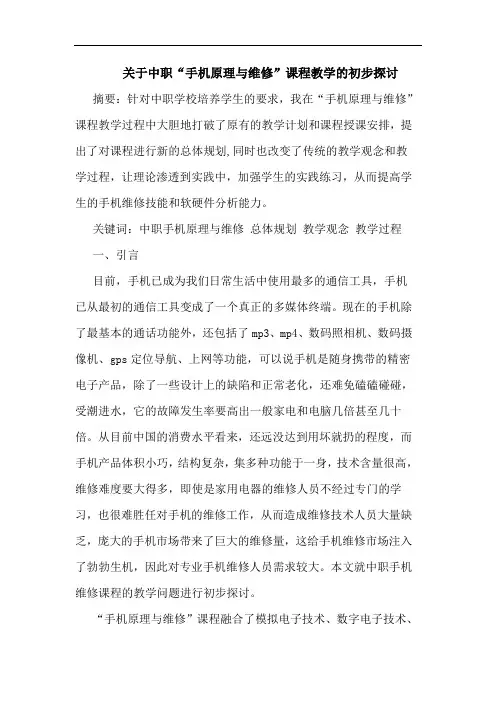 关于中职“手机原理与维修”课程教学的初步探讨

摘要：针对中职学校培养学生的要求，我在“手机原理与维修”课程教学过程中大胆地打破了原有的教学计划和课程授课安排，提出了对课程进行新的总体规划,同时也改变了传统的教学观念和教学过程，让理论渗透到实践中，加强学生的实践练习，从而提高学生的手机维修技能和软硬件分析能力。

关键词：中职手机原理与维修 总体规划 教学观念 教学过程

一、引言

目前，手机已成为我们日常生活中使用最多的通信工具，手机已从最初的通信工具变成了一个真正的多媒体终端。现在的手机除了最基本的通话功能外，还包括了 mp3、mp4、数码照相机、数码摄像机、gps 定位导航、上网等功能，可以说手机是随身携带的精密电子产品，除了一些设计上的缺陷和正常老化，还难免磕磕碰碰，受潮进水，它的故障发生率要高出一般家电和电脑几倍甚至几十倍。从目前中国的消费水平看来，还远没达到用坏就扔的程度，而手机产品体积小巧，结构复杂，集多种功能于一身，技术含量很高，维修难度要大得多，即使是家用电器的维修人员不经过专门的学习，也很难胜任对手机的维修工作，从而造成维修技术人员大量缺乏，庞大的手机市场带来了巨大的维修量，这给手机维修市场注入了勃勃生机，因此对专业手机维修人员需求较大。本文就中职手机维修课程的教学问题进行初步探讨。

“手机原理与维修”课程融合了模拟电子技术、数字电子技术、